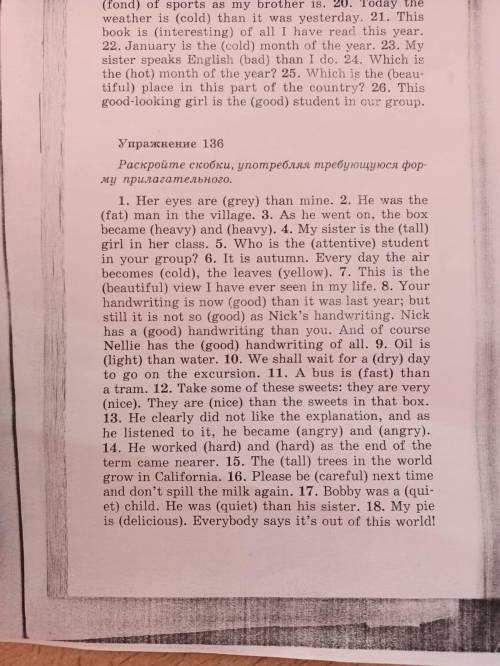 (fond) of sports as my brother is. 20. Today the weather is (cold) than it was yesterday. 21. This book is (interesting) of all I have read this year. 22. January is the (cold) month of the year. 23. My sister speaks English (bad) than I do. 24. Which is the (hot) month of the year? 25. Which is the (beautiful) place in this part of the country? 26. This good-looking girl is the (good) student in our group.

Упражнение 136

Раскройте скобки, употребляя требующуюся форму прилагательного.

1. Her eyes are (grey) than mine. 2. He was the (fat) man in the village. 3. As he went on, the box became (heavy) and (heavy). 4. My sister is the (tall) girl in her class. 5. Who is the (attentive) student in your group? 6. It is autumn. Every day the air becomes (cold), the leaves (yellow). 7. This is the (beautiful) view I have ever seen in my life. 8. Your handwriting is now (good) than it was last year; but still it is not so (good) as Nick's handwriting. Nick has a (good) handwriting than you. And of course Nellie has the (good) handwriting of all. 9. Oil is (light) than water. 10. We shall wait for a (dry) day to go on the excursion. 11. A bus is (fast) than a tram. 12. Take some of these sweets: they are very (nice). They are (nice) than the sweets in that box. 13. He clearly did not like the explanation, and as he listened to it, he became (angry) and (angry). 14. He worked (hard) and (hard) as the end of the term came nearer. 15. The (tall) trees in the world grow in California. 16. Please be (careful) next time and don't spill the milk again. 17. Bobby was a (quiet) child. He was (quiet) than his sister. 18. My pie is (delicious). Everybody says it's out of this world!